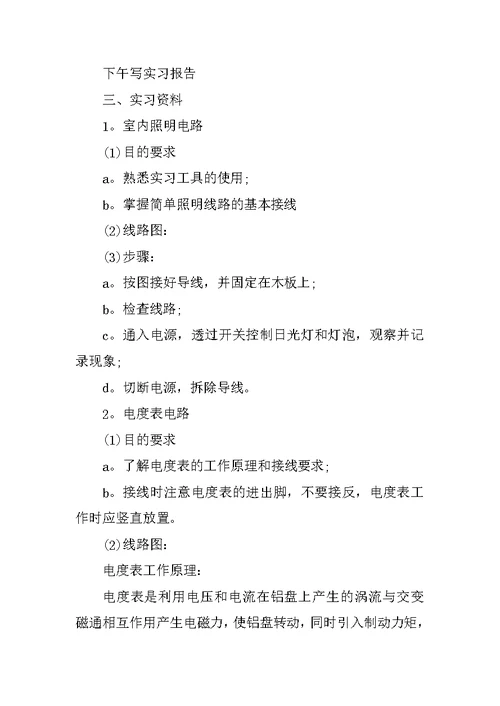 下午写实习报告

三、实习资料

1。室内照明电路

⑴目的要求

a。熟悉实习工具的使用；

b。掌握简单照明线路的基本接线

⑵线路图：

⑶步骤：

a。按图接好导线，并固定在木板上；

b。检查线路；

c。通入电源，透过开关控制日光灯和灯泡，观察并记录现象；

d。切断电源，拆除导线。

2。电度表电路

⑴目的要求

a。了解电度表的工作原理和接线要求；

b。接线时注意电度表的进出脚，不要接反，电度表工作时应竖直放置。

⑵线路图：

电度表工作原理：

电度表是利用电压和电流在铝盘上产生的涡流与交变磁通相互作用产生电磁力，使铝盘转动，同时引入制动力矩，